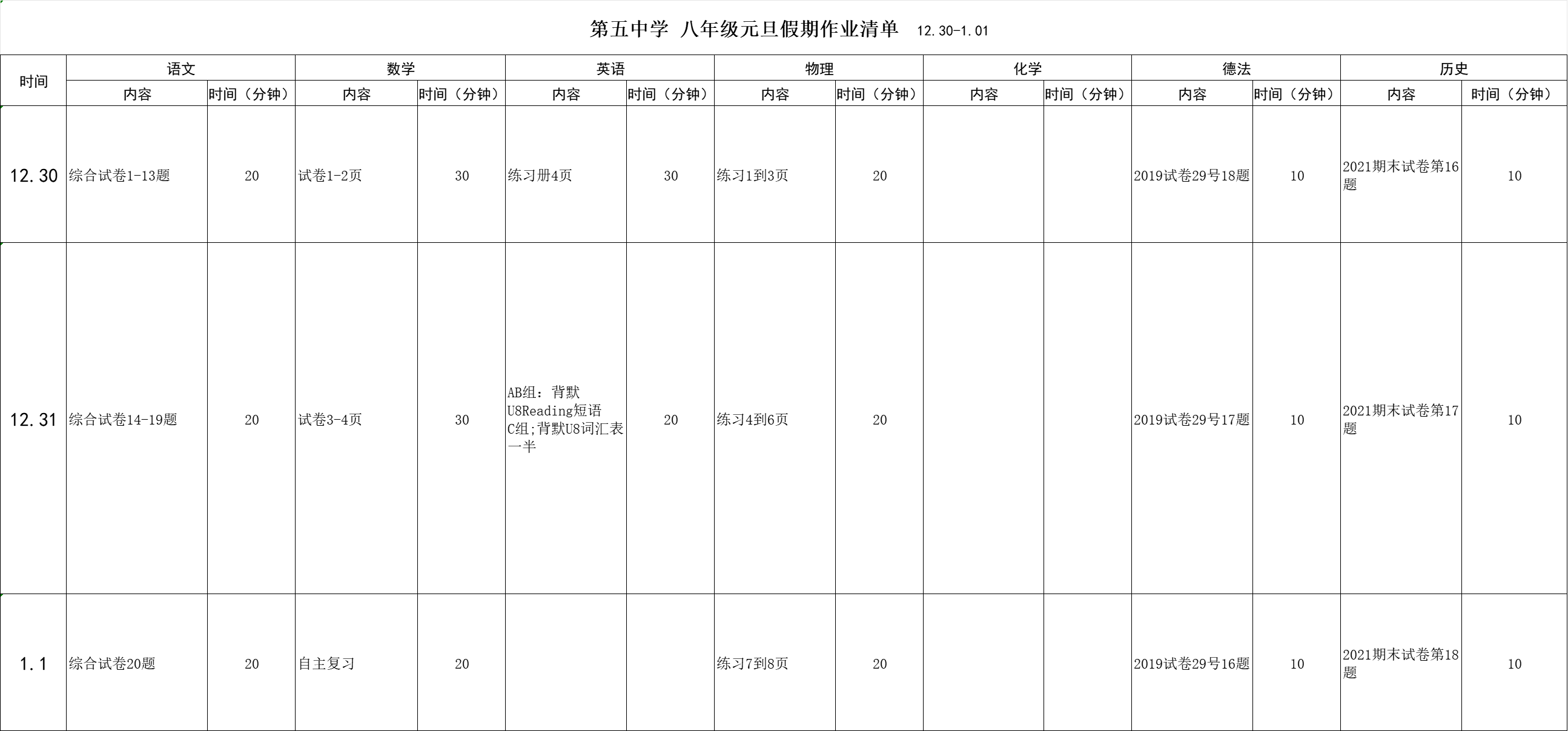 第五中学 八年级元旦假期作业清单 12.30-1.01

| 时间 | 语文 | | 数学 | | 英语 | | 物理 | | 化学 | | 德法 | | 历史 | |
|---|---|---|---|---|---|---|---|---|---|---|---|---|---|---|
| | 内容 | 时间（分钟） | 内容 | 时间（分钟） | 内容 | 时间（分钟） | 内容 | 时间（分钟） | 内容 | 时间（分钟） | 内容 | 时间（分钟） | 内容 | 时间（分钟） |
| 12.30 | 综合试卷1-13题 | 20 | 试卷1-2页 | 30 | 练习册4页 | 30 | 练习1到3页 | 20 | | | 2019试卷29号18题 | 10 | 2021期末试卷第16题 | 10 |
| 12.31 | 综合试卷14-19题 | 20 | 试卷3-4页 | 30 | AB组：背默U8Reading短语 C组;背默U8词汇表一半 | 20 | 练习4到6页 | 20 | | | 2019试卷29号17题 | 10 | 2021期末试卷第17题 | 10 |
| 1.1 | 综合试卷20题 | 20 | 自主复习 | 20 | | | 练习7到8页 | 20 | | | 2019试卷29号16题 | 10 | 2021期末试卷第18题 | 10 |